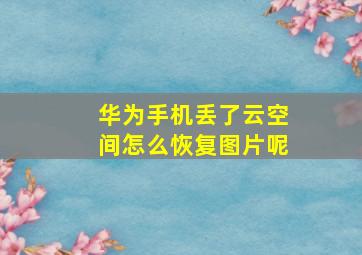 华为手机丢了云空间怎么恢复图片呢